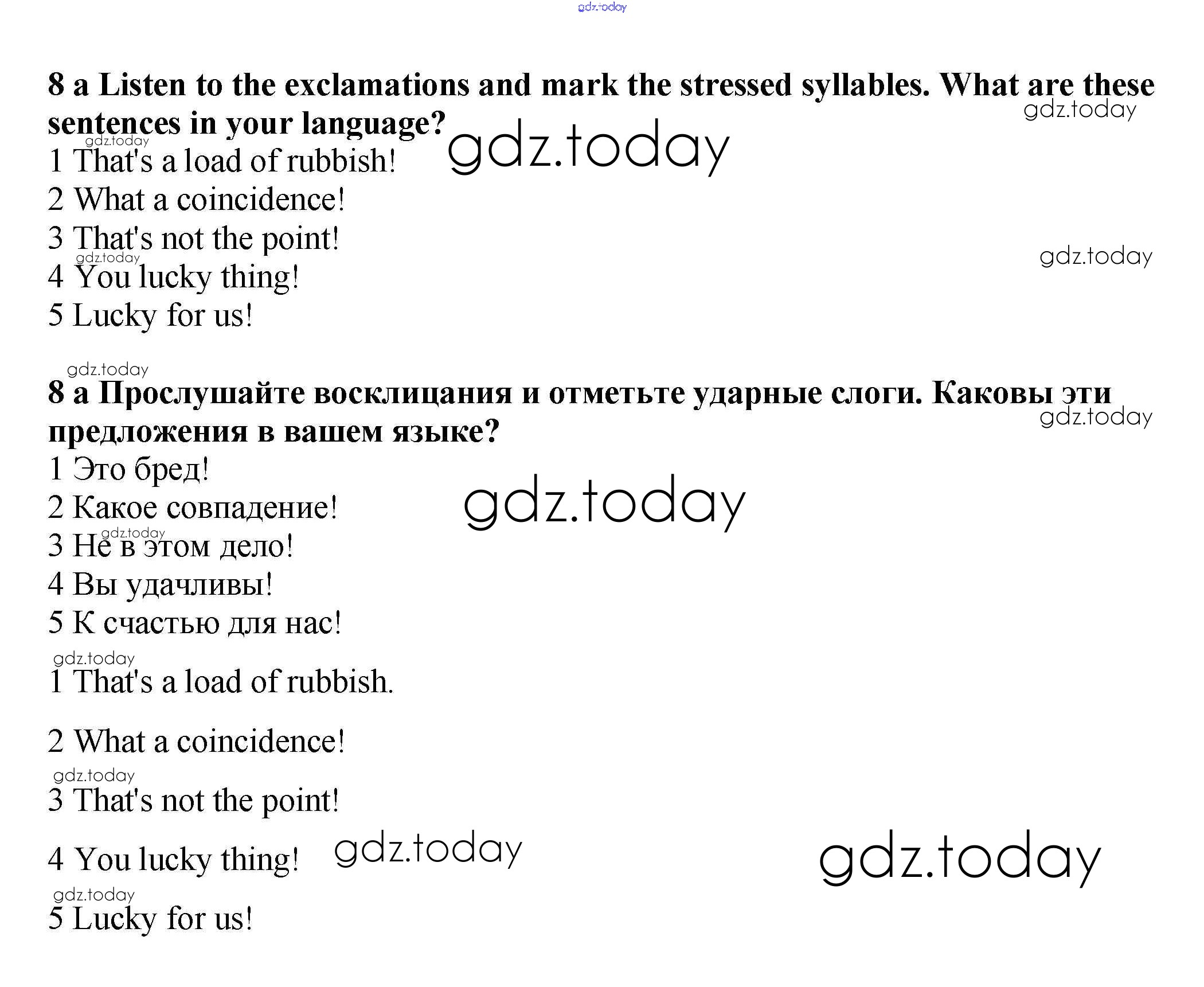 gdz.today

8 a Listen to the exclamations and mark the stressed syllables. What are these sentences in your language?

gdz.today

gdz.today

gdz.today

1 That's a load of rubbish!
2 What a coincidence!
3 That's not the point!

gdz.today

gdz.today

4 You lucky thing!
5 Lucky for us!

gdz.today

8 a Прослушайте восклицания и отметьте ударные слоги. Каковы эти предложения в вашем языке?

gdz.today

1 Это бред!
2 Какое совпадение!

gdz.today

gdz.today

3 Не в этом дело!
4 Вы удачливы!
5 К счастью для нас!

gdz.today

1 That's a load of rubbish.

2 What a coincidence!

gdz.today

3 That's not the point!

4 You lucky thing!

gdz.today

gdz.today

gdz.today

5 Lucky for us!